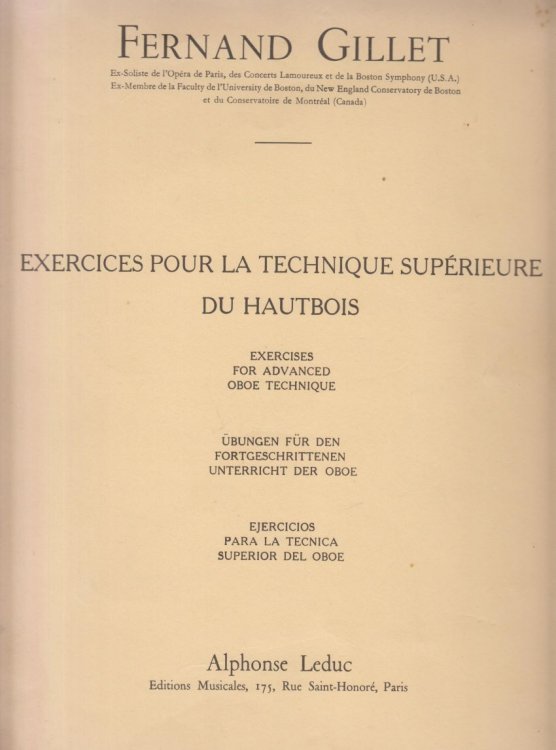 FERNAND GILLET

Ex-Soliste de l'Opéra de Paris, des Concerts Lamoureux et de la Boston Symphony (U.S.A.)
Ex-Membre de la Faculty de l'University de Boston, du New England Conservatory de Boston et du Conservatoire de Montréal (Canada)

EXERCICES POUR LA TECHNIQUE SUPÉRIEURE DU HAUTBOIS

EXERCISES
FOR ADVANCED
OBOE TECHNIQUE

ÜBUNGEN FÜR DEN
FORTGESCHRITTENEN
UNTERRICHT DER OBOE

EJERCICIOS
PARA LA TECNICA
SUPERIOR DEL OBOE

Alphonse Leduc
Editions Musicales, 175, Rue Saint-Honoré, Paris